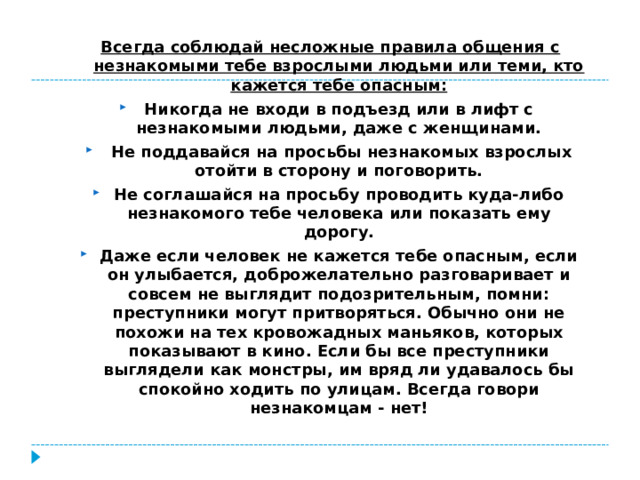 Всегда соблюдай несложные правила общения с незнакомыми тебе взрослыми людьми или теми, кто кажется тебе опасным:

Никогда не входи в подъезд или в лифт с незнакомыми людьми, даже с женщинами.

Не поддавайся на просьбы незнакомых взрослых отойти в сторону и поговорить.

Не соглашайся на просьбу проводить куда-либо незнакомого тебе человека или показать ему дорогу.

Даже если человек не кажется тебе опасным, если он улыбается, доброжелательно разговаривает и совсем не выглядит подозрительным, помни: преступники могут притворяться. Обычно они не похожи на тех кровожадных маньяков, которых показывают в кино. Если бы все преступники выглядели как монстры, им вряд ли удавалось бы спокойно ходить по улицам. Всегда говори незнакомцам - нет!